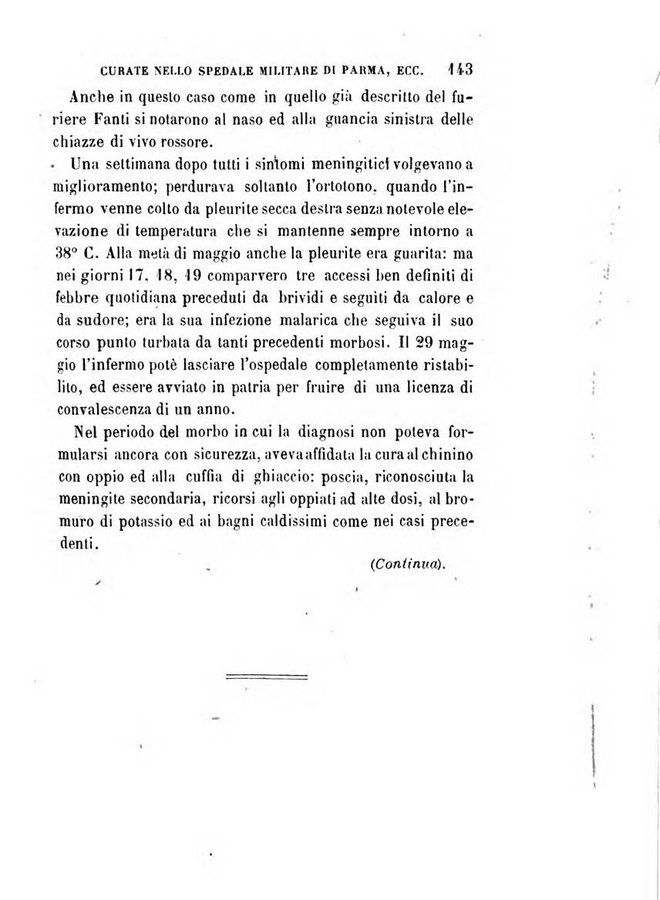 CURATE NELLO SPEDALE MILITARE DI PARMA, ECC. 143

Anche in questo caso come in quello già descritto del furiere Fanti si notarono al naso ed alla guancia sinistra delle chiazze di vivo rossore.

Una settimana dopo tutti i sintomi meningitici volgevano a miglioramento; perdurava soltanto l'ortotono, quando l'infermo venne colto da pleurite secca destra senza notevole elevazione di temperatura che si mantenne sempre intorno a 38° C. Alla metà di maggio anche la pleurite era guarita: ma nei giorni 17, 18, 19 comparvero tre accessi ben definiti di febbre quotidiana preceduti da brividi e seguiti da calore e da sudore; era la sua infezione malarica che seguiva il suo corso punto turbata da tanti precedenti morbosi. Il 29 maggio l'infermo potè lasciare l'ospedale completamente ristabilito, ed essere avviato in patria per fruire di una licenza di convalescenza di un anno.

Nel periodo del morbo in cui la diagnosi non poteva formularsi ancora con sicurezza, aveva affidata la cura al chinino con oppio ed alla cuffia di ghiaccio: poscia, riconosciuta la meningite secondaria, ricorsi agli oppiati ad alte dosi, al bromuro di potassio ed ai bagni caldissimi come nei casi precedenti.

(Continua).